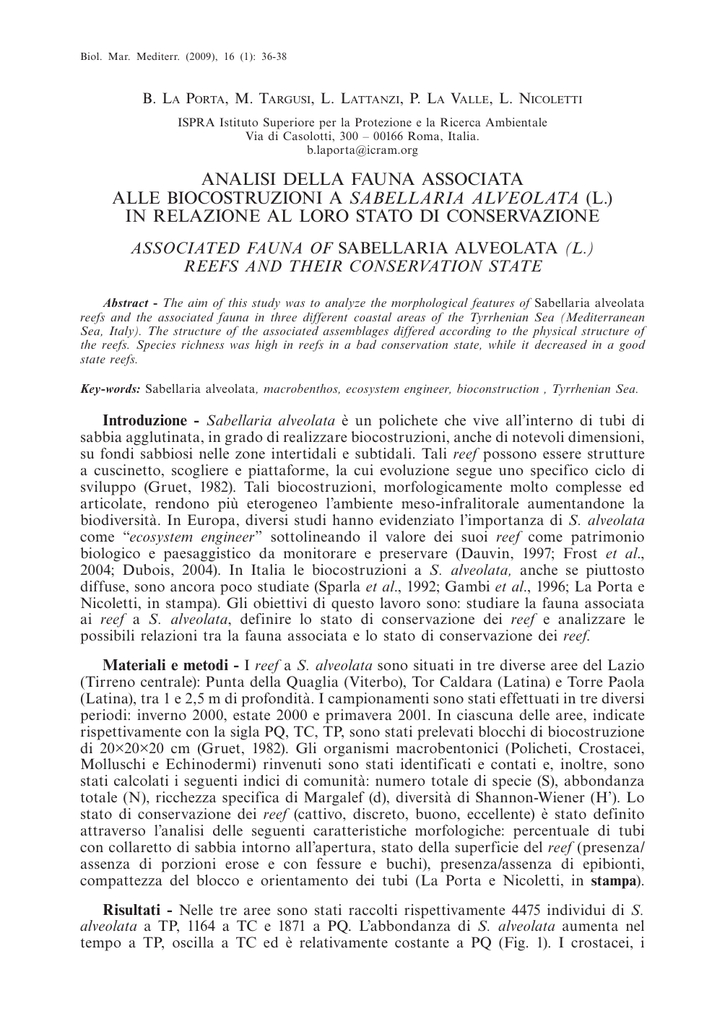 Biol. Mar. Mediterr. (2009), 16 (1): 36-38

B. La Porta, M. Targusi, L. Lattanzi, P. La Valle, L. Nicoletti

ISPRA Istituto Superiore per la Protezione e la Ricerca Ambientale
Via di Casolotti, 300 – 00166 Roma, Italia.
b.laporta@icram.org

ANALISI DELLA FAUNA ASSOCIATA
ALLE BIOCOSTRUZIONI A SABELLARIA ALVEOLATA (L.)
IN RELAZIONE AL LORO STATO DI CONSERVAZIONE

ASSOCIATED FAUNA OF SABELLARIA ALVEOLATA (L.)
REEFS AND THEIR CONSERVATION STATE

Abstract - The aim of this study was to analyze the morphological features of Sabellaria alveolata reefs and the associated fauna in three different coastal areas of the Tyrrhenian Sea (Mediterranean Sea, Italy). The structure of the associated assemblages differed according to the physical structure of the reefs. Species richness was high in reefs in a bad conservation state, while it decreased in a good state reefs.

Key-words: Sabellaria alveolata, macrobenthos, ecosystem engineer, bioconstruction , Tyrrhenian Sea.

Introduzione - Sabellaria alveolata è un polichete che vive all'interno di tubi di sabbia agglutinata, in grado di realizzare biocostruzioni, anche di notevoli dimensioni, su fondi sabbiosi nelle zone intertidali e subtidali. Tali reef possono essere strutture a cuscinetto, scogliere e piattaforme, la cui evoluzione segue uno specifico ciclo di sviluppo (Gruet, 1982). Tali biocostruzioni, morfologicamente molto complesse ed articolate, rendono più eterogeneo l'ambiente meso-infralitorale aumentandone la biodiversità. In Europa, diversi studi hanno evidenziato l'importanza di S. alveolata come "ecosystem engineer" sottolineando il valore dei suoi reef come patrimonio biologico e paesaggistico da monitorare e preservare (Dauvin, 1997; Frost et al., 2004; Dubois, 2004). In Italia le biocostruzioni a S. alveolata, anche se piuttosto diffuse, sono ancora poco studiate (Sparla et al., 1992; Gambi et al., 1996; La Porta e Nicoletti, in stampa). Gli obiettivi di questo lavoro sono: studiare la fauna associata ai reef a S. alveolata, definire lo stato di conservazione dei reef e analizzare le possibili relazioni tra la fauna associata e lo stato di conservazione dei reef.

Materiali e metodi - I reef a S. alveolata sono situati in tre diverse aree del Lazio (Tirreno centrale): Punta della Quaglia (Viterbo), Tor Caldara (Latina) e Torre Paola (Latina), tra 1 e 2,5 m di profondità. I campionamenti sono stati effettuati in tre diversi periodi: inverno 2000, estate 2000 e primavera 2001. In ciascuna delle aree, indicate rispettivamente con la sigla PQ, TC, TP, sono stati prelevati blocchi di biocostruzione di 20×20×20 cm (Gruet, 1982). Gli organismi macrobentonici (Policheti, Crostacei, Molluschi e Echinodermi) rinvenuti sono stati identificati e contati e, inoltre, sono stati calcolati i seguenti indici di comunità: numero totale di specie (S), abbondanza totale (N), ricchezza specifica di Margalef (d), diversità di Shannon-Wiener (H'). Lo stato di conservazione dei reef (cattivo, discreto, buono, eccellente) è stato definito attraverso l'analisi delle seguenti caratteristiche morfologiche: percentuale di tubi con collaretto di sabbia intorno all'apertura, stato della superficie del reef (presenza/assenza di porzioni erose e con fessure e buchi), presenza/assenza di epibionti, compattezza del blocco e orientamento dei tubi (La Porta e Nicoletti, in stampa).

Risultati - Nelle tre aree sono stati raccolti rispettivamente 4475 individui di S. alveolata a TP, 1164 a TC e 1871 a PQ. L'abbondanza di S. alveolata aumenta nel tempo a TP, oscilla a TC ed è relativamente costante a PQ (Fig. 1). I crostacei, i